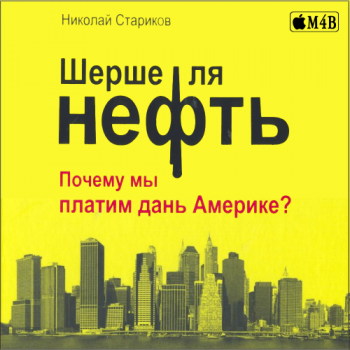 Николай Стариков

M4B

Шерше ля нефть

Почему мы платим дань Америке?